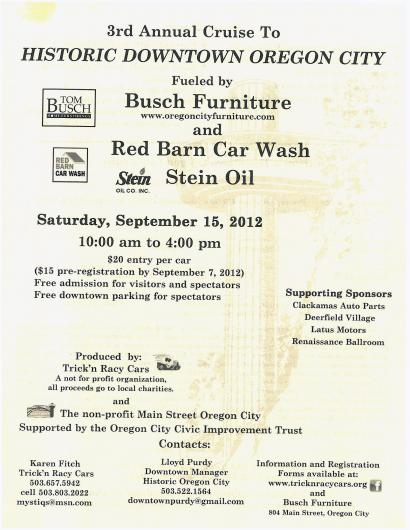 3rd Annual Cruise To

HISTORIC DOWNTOWN OREGON CITY

Fueled by

TOM BUSCH

Busch Furniture

www.oregoncityfurniture.com

and

RED BARN CAR WASH

Red Barn Car Wash

Stein OIL CO. INC.

Stein Oil

Saturday, September 15, 2012

10:00 am to 4:00 pm

$20 entry per car
($15 pre-registration by September 7, 2012)
Free admission for visitors and spectators
Free downtown parking for spectators

Supporting Sponsors
Clackamas Auto Parts
Deerfield Village
Latus Motors
Renaissance Ballroom

Produced by:
Trick'n Racy Cars
A not for profit organization,
all proceeds go to local charities.

and

The non-profit Main Street Oregon City
Supported by the Oregon City Civic Improvement Trust

Contacts:

Karen Fitch
Trick'n Racy Cars
503.657.5942
cell 503.803.2022
mystiqs@msn.com

Lloyd Purdy
Downtown Manager
Historic Oregon City
503.522.1564
downtownpurdy@gmail.com

Information and Registration
Forms available at:
www.tricknracycars.org
and
Busch Furniture
804 Main Street, Oregon City